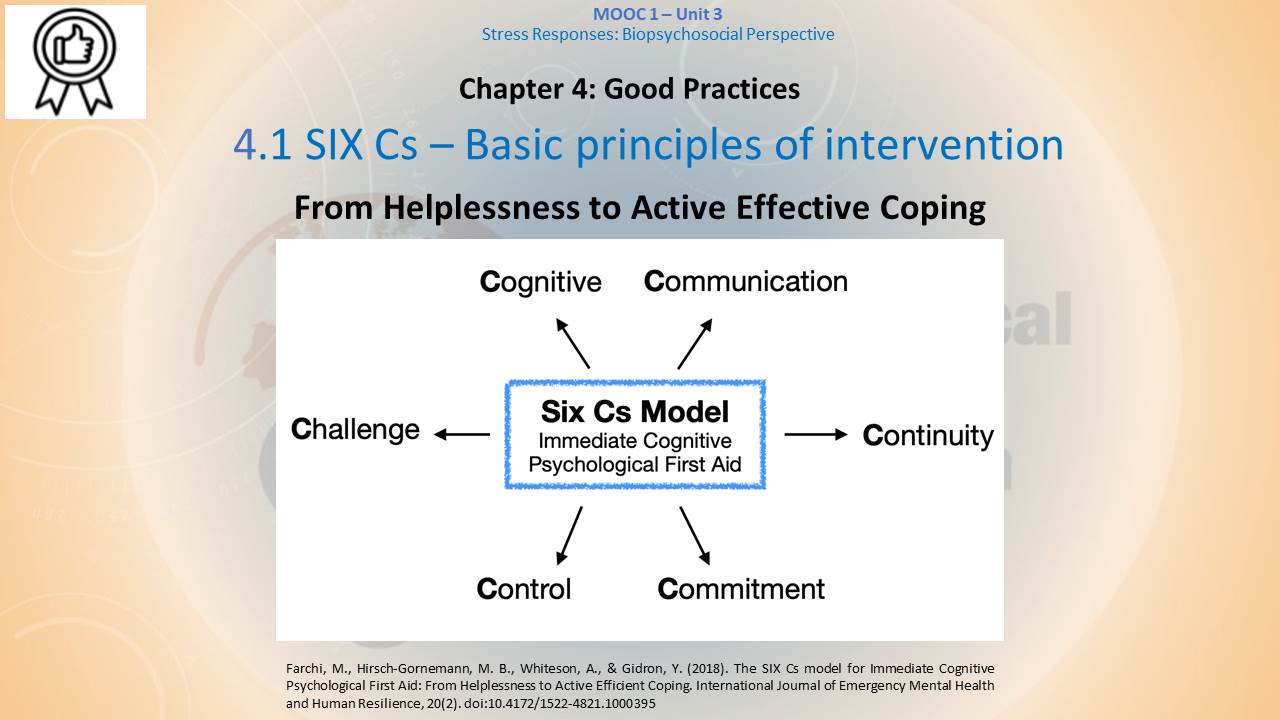 MOOC 1 – Unit 3
Stress Responses: Biopsychosocial Perspective

Chapter 4: Good Practices

4.1 SIX Cs – Basic principles of intervention

From Helplessness to Active Effective Coping

Cognitive

Communication

Challenge

Six Cs Model
Immediate Cognitive
Psychological First Aid

Continuity

Control

Commitment

Farchi, M., Hirsch-Gornemann, M. B., Whiteson, A., & Gidron, Y. (2018). The SIX Cs model for Immediate Cognitive Psychological First Aid: From Helplessness to Active Efficient Coping. International Journal of Emergency Mental Health and Human Resilience, 20(2). doi:10.4172/1522-4821.1000395